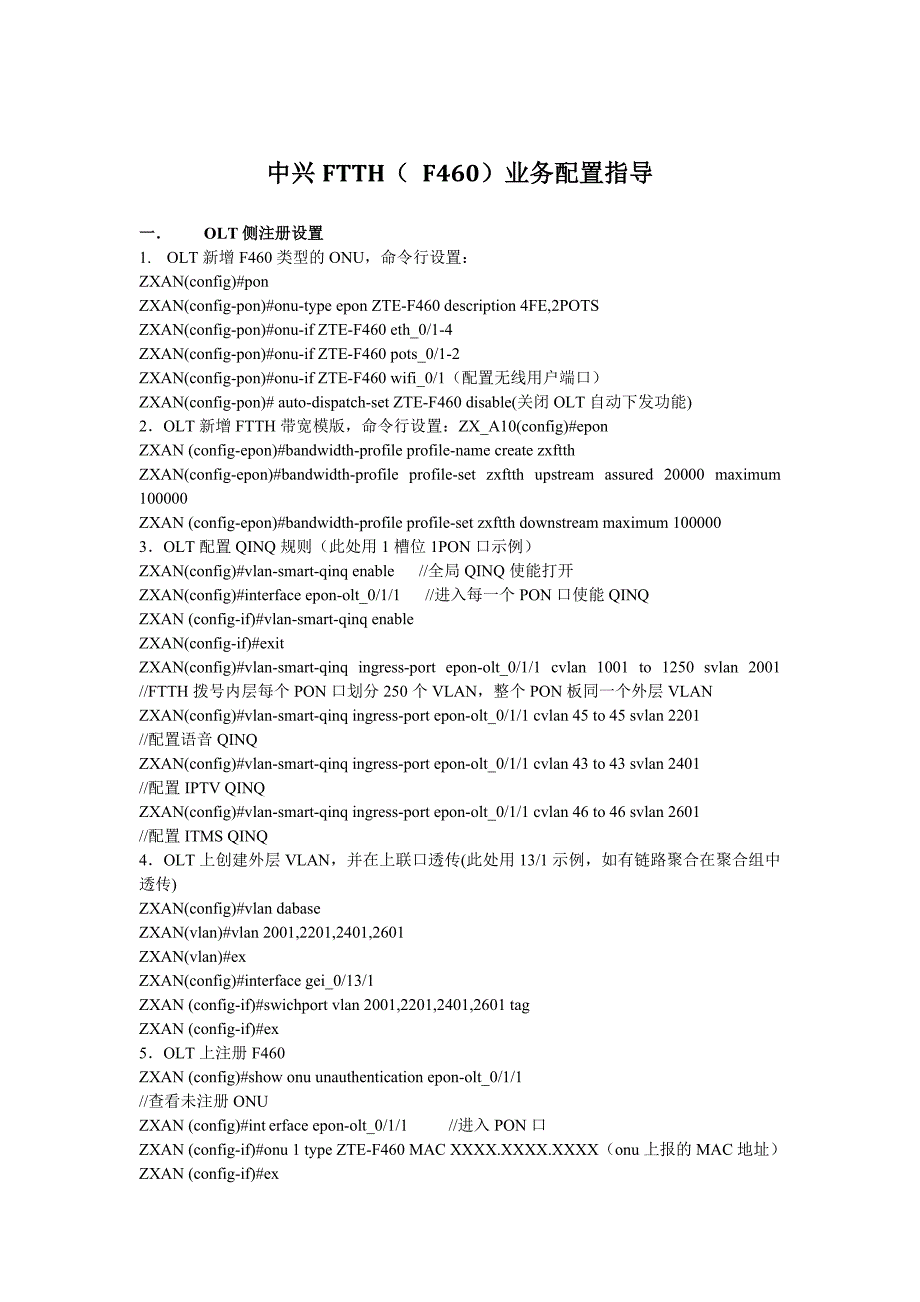 中兴 FTTH（ F460）业务配置指导

一． OLT 侧注册设置

1. OLT 新增 F460 类型的 ONU，命令行设置：
ZXAN(config)#pon
ZXAN(config-pon)#onu-type epon ZTE-F460 description 4FE,2POTS
ZXAN(config-pon)#onu-if ZTE-F460 eth_0/1-4
ZXAN(config-pon)#onu-if ZTE-F460 pots_0/1-2
ZXAN(config-pon)#onu-if ZTE-F460 wifi_0/1（配置无线用户端口）
ZXAN(config-pon)# auto-dispatch-set ZTE-F460 disable(关闭 OLT 自动下发功能)

2．OLT 新增 FTTH 带宽模版，命令行设置：ZX_A10(config)#epon
ZXAN (config-epon)#bandwidth-profile profile-name create zxftth
ZXAN(config-epon)#bandwidth-profile profile-set zxftth upstream assured 20000 maximum 100000
ZXAN (config-epon)#bandwidth-profile profile-set zxftth downstream maximum 100000

3．OLT 配置 QINQ 规则（此处用 1 槽位 1PON 口示例）
ZXAN(config)#vlan-smart-qinq enable //全局 QINQ 使能打开
ZXAN(config)#interface epon-olt_0/1/1 //进入每一个 PON 口使能 QINQ
ZXAN (config-if)#vlan-smart-qinq enable
ZXAN(config-if)#exit
ZXAN(config)#vlan-smart-qinq ingress-port epon-olt_0/1/1 cvlan 1001 to 1250 svlan 2001
//FTTH 拨号内层每个 PON 口划分 250 个 VLAN，整个 PON 板同一个外层 VLAN
ZXAN(config)#vlan-smart-qinq ingress-port epon-olt_0/1/1 cvlan 45 to 45 svlan 2201
//配置语音 QINQ
ZXAN(config)#vlan-smart-qinq ingress-port epon-olt_0/1/1 cvlan 43 to 43 svlan 2401
//配置 IPTV QINQ
ZXAN(config)#vlan-smart-qinq ingress-port epon-olt_0/1/1 cvlan 46 to 46 svlan 2601
//配置 ITMS QINQ

4．OLT 上创建外层 VLAN，并在上联口透传(此处用 13/1 示例，如有链路聚合在聚合组中透传)
ZXAN(config)#vlan dabase
ZXAN(vlan)#vlan 2001,2201,2401,2601
ZXAN(vlan)#ex
ZXAN(config)#interface gei_0/13/1
ZXAN (config-if)#swichport vlan 2001,2201,2401,2601 tag
ZXAN (config-if)#ex

5．OLT 上注册 F460
ZXAN (config)#show onu unauthentication epon-olt_0/1/1
//查看未注册 ONU
ZXAN (config)#int erface epon-olt_0/1/1 //进入 PON 口
ZXAN (config-if)#onu 1 type ZTE-F460 MAC XXXX.XXXX.XXXX（onu 上报的 MAC 地址）
ZXAN (config-if)#ex